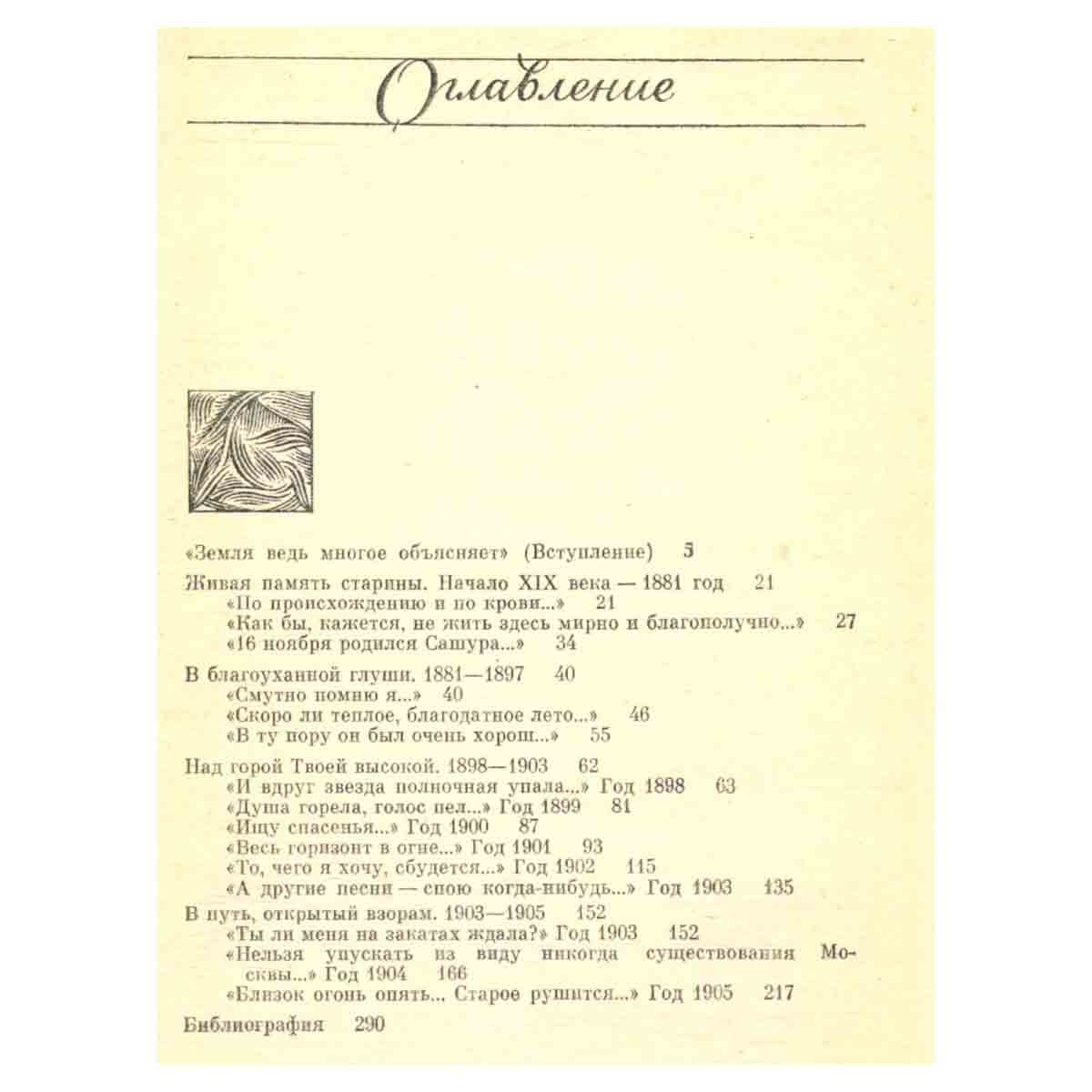 Оглавление

«Земля ведь многое объясняет» (Вступление) 5

Живая память старины. Начало XIX века — 1881 год 21
«По происхождению и по крови...» 21
«Как бы, кажется, не жить здесь мирно и благополучно...» 27
«16 ноября родился Сашура...» 34

В благоуханной глуши. 1881—1897 40
«Смутно помню я...» 40
«Скоро ли теплое, благодатное лето...» 46
«В ту пору он был очень хорош...» 55

Над горой Твоей высокой. 1898—1903 62
«И вдруг звезда полночная упала...» Год 1898 63
«Душа горела, голос пел...» Год 1899 81
«Ищу спасенья...» Год 1900 87
«Весь горизонт в огне...» Год 1901 93
«То, чего я хочу, сбудется...» Год 1902 115
«А другие песни — спою когда-нибудь...» Год 1903 135

В путь, открытый взорам. 1903—1905 152
«Ты ли меня на закатах ждала?» Год 1903 152
«Нельзя упускать из виду никогда существования Москвы...» Год 1904 166
«Близок огонь опять... Старое рушится...» Год 1905 217

Библиография 290